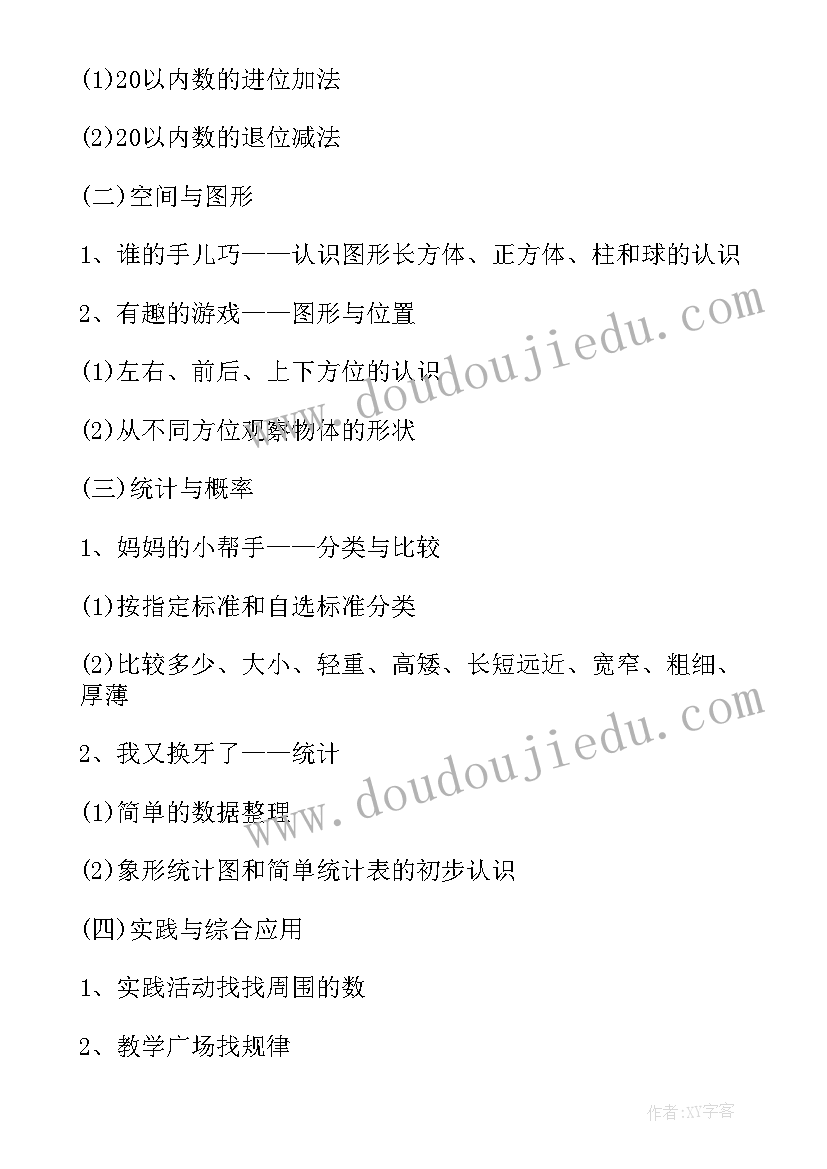 (1)20以内数的进位加法

(2)20以内数的退位减法

(二)空间与图形

1、谁的手儿巧——认识图形长方体、正方体、柱和球的认识

2、有趣的游戏——图形与位置

(1)左右、前后、上下方位的认识

(2)从不同方位观察物体的形状

(三)统计与概率

1、妈妈的小帮手——分类与比较

(1)按指定标准和自选标准分类

(2)比较多少、大小、轻重、高矮、长短远近、宽窄、粗细、厚薄

2、我又换牙了——统计

(1)简单的数据整理

(2)象形统计图和简单统计表的初步认识

(四)实践与综合应用

1、实践活动找找周围的数

2、教学广场找规律

www.doudoujiedu.com

www.doudoujiedu.com

作者:XY字客